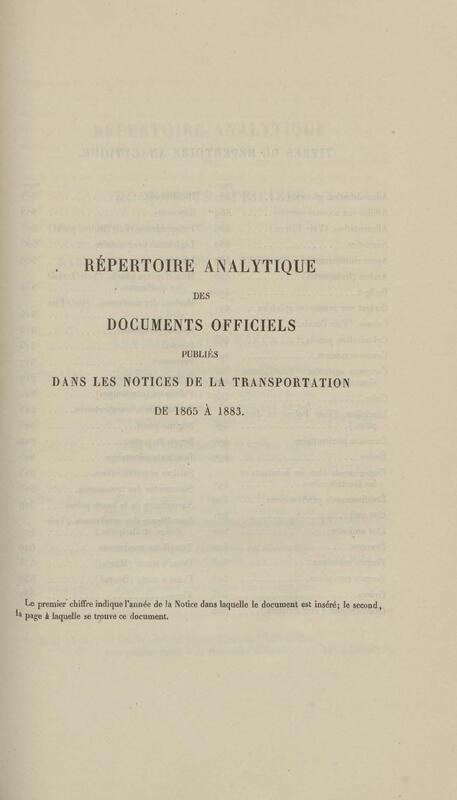 RÉPERTOIRE ANALYTIQUE

DES

DOCUMENTS OFFICIELS

PUBLIÉS

DANS LES NOTICES DE LA TRANSPORTATION

DE 1865 À 1883.

Le premier chiffre indique l'année de la Notice dans laquelle le document est inséré; le second, la page à laquelle se trouve ce document.